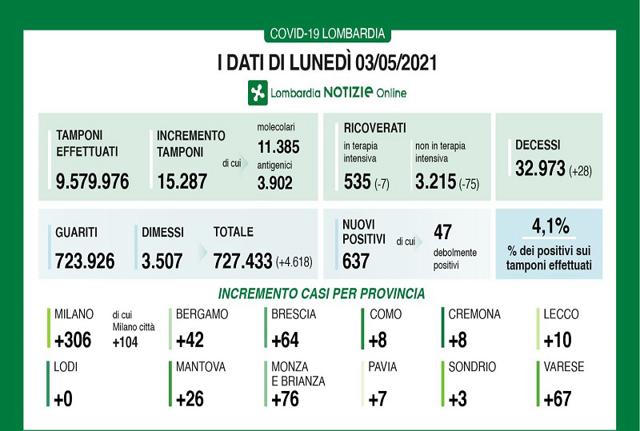 COVID-19 LOMBARDIA

I DATI DI LUNEDÌ 03/05/2021

Lombardia NOTIZIE Online

TAMPONI EFFETTUATI
9.579.976

INCREMENTO TAMPONI
15.287
di cui
molecolari
11.385
antigenici
3.902

RICOVERATI
in terapia intensiva
535 (-7)
non in terapia intensiva
3.215 (-75)

DECESSI
32.973 (+28)

GUARITI
723.926

DIMESSI
3.507

TOTALE
727.433 (+4.618)

NUOVI POSITIVI
637
di cui
47
debolmente positivi

4,1%
% dei positivi sui tamponi effettuati

INCREMENTO CASI PER PROVINCIA

MILANO
+306
di cui Milano città
+104

BERGAMO
+42

BRESCIA
+64

COMO
+8

CREMONA
+8

LECCO
+10

LODI
+0

MANTOVA
+26

MONZA E BRIANZA
+76

PAVIA
+7

SONDRIO
+3

VARESE
+67